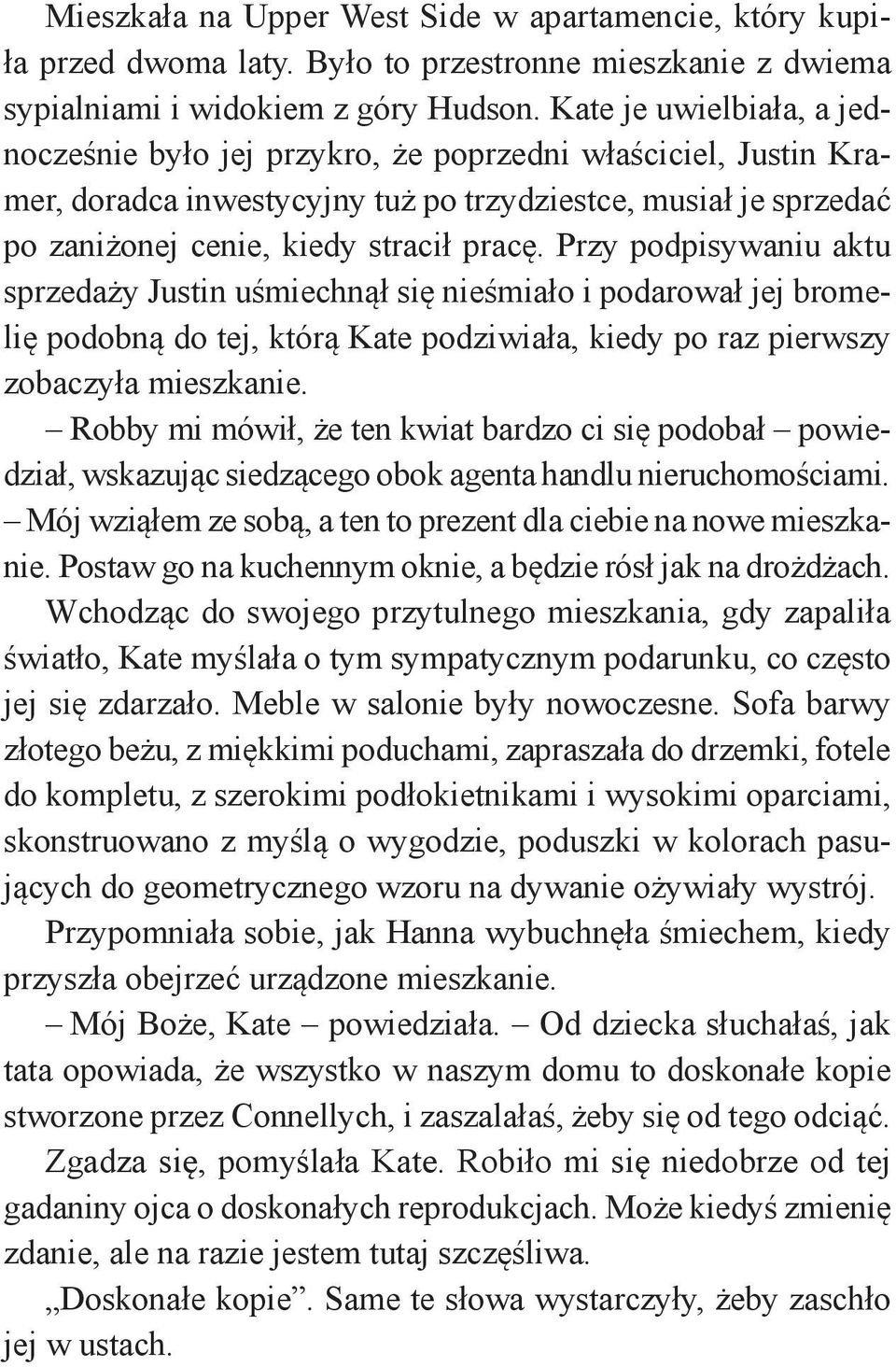 Mieszkała na Upper West Side w apartamencie, który kupiła przed dwoma laty. Było to przestronne mieszkanie z dwiema sypialniami i widokiem z góry Hudson. Kate je uwielbiała, a jednocześnie było jej przykro, że poprzedni właściciel, Justin Kramer, doradca inwestycyjny tuż po trzydziestce, musiał je sprzedać po zaniżonej cenie, kiedy stracił pracę. Przy podpisywaniu aktu sprzedaży Justin uśmiechnął się nieśmiało i podarował jej bromelię podobną do tej, którą Kate podziwiała, kiedy po raz pierwszy zobaczyła mieszkanie.

– Robby mi mówił, że ten kwiat bardzo ci się podobał – powiedział, wskazując siedzącego obok agenta handlu nieruchomościami. – Mój wziąłem ze sobą, a ten to prezent dla ciebie na nowe mieszkanie. Postaw go na kuchennym oknie, a będzie rósł jak na drożdżach.

Wchodząc do swojego przytulnego mieszkania, gdy zapaliła światło, Kate myślała o tym sympatycznym podarunku, co często jej się zdarzało. Meble w salonie były nowoczesne. Sofa barwy złotego beżu, z miękkimi poduchami, zapraszała do drzemki, fotele do kompletu, z szerokimi podłokietnikami i wysokimi oparciami, skonstruowano z myślą o wygodzie, poduszki w kolorach pasujących do geometrycznego wzoru na dywanie ożywiały wystrój.

Przypomniała sobie, jak Hanna wybuchnęła śmiechem, kiedy przyszła obejrzeć urządzone mieszkanie.

– Mój Boże, Kate – powiedziała. – Od dziecka słuchałaś, jak tata opowiada, że wszystko w naszym domu to doskonałe kopie stworzone przez Connellych, i zaszalałaś, żeby się od tego odciąć.

Zgadza się, pomyślała Kate. Robiło mi się niedobrze od tej gadaniny ojca o doskonałych reprodukcjach. Może kiedyś zmienię zdanie, ale na razie jestem tutaj szczęśliwa.

„Doskonałe kopie”. Same te słowa wystarczyły, żeby zaschło jej w ustach.